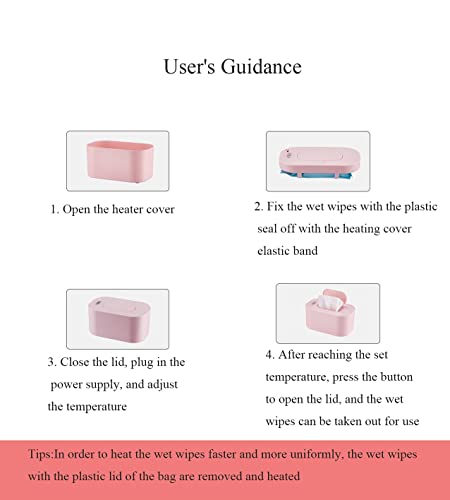 User's Guidance

1. Open the heater cover

2. Fix the wet wipes with the plastic seal off with the heating cover elastic band

3. Close the lid, plug in the power supply, and adjust the temperature

4. After reaching the set temperature, press the button to open the lid, and the wet wipes can be taken out for use

Tips:In order to heat the wet wipes faster and more uniformly, the wet wipes with the plastic lid of the bag are removed and heated